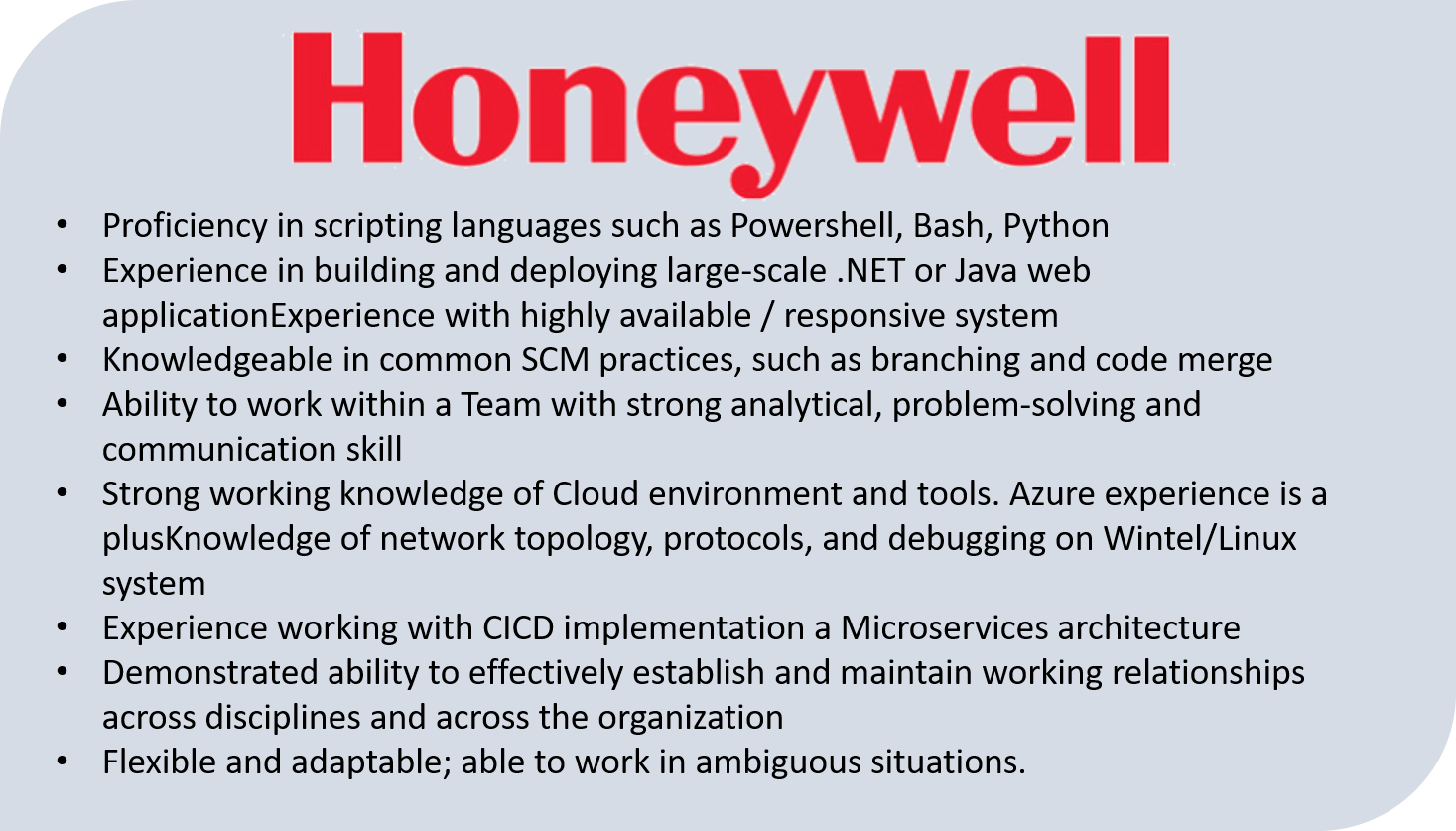 Honeywell

• Proficiency in scripting languages such as Powershell, Bash, Python
• Experience in building and deploying large-scale .NET or Java web applicationExperience with highly available / responsive system
• Knowledgeable in common SCM practices, such as branching and code merge
• Ability to work within a Team with strong analytical, problem-solving and communication skill
• Strong working knowledge of Cloud environment and tools. Azure experience is a plusKnowledge of network topology, protocols, and debugging on Wintel/Linux system
• Experience working with CICD implementation a Microservices architecture
• Demonstrated ability to effectively establish and maintain working relationships across disciplines and across the organization
• Flexible and adaptable; able to work in ambiguous situations.